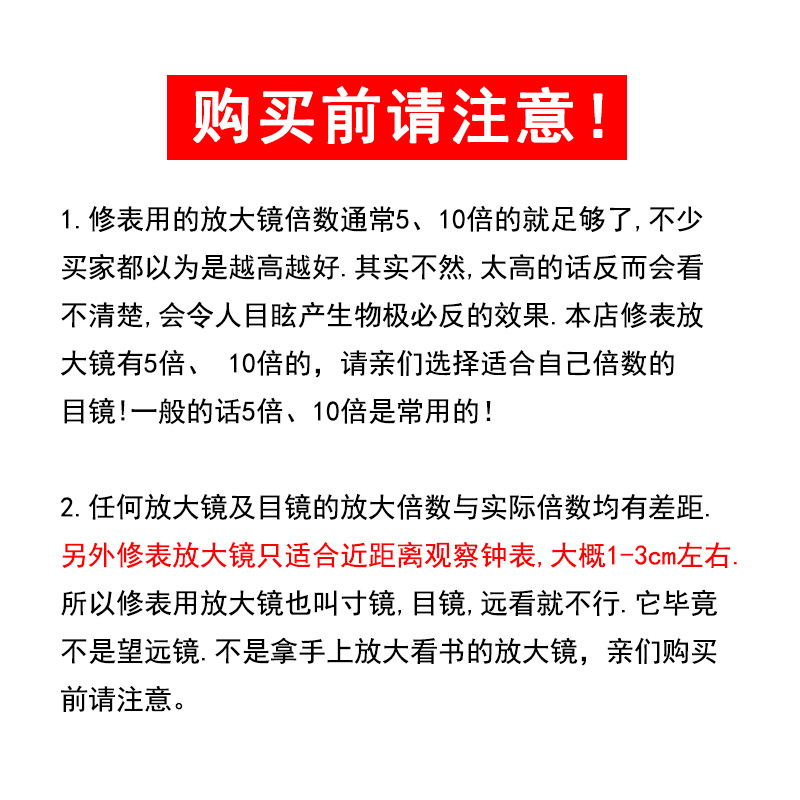 购买前请注意！

1.修表用的放大镜倍数通常5、10倍的就足够了,不少买家都以为是越高越好.其实不然,太高的话反而会看不清楚,会令人目眩产生物极必反的效果.本店修表放大镜有5倍、 10倍的，请亲们选择适合自己倍数的目镜!一般的话5倍、10倍是常用的！

2.任何放大镜及目镜的放大倍数与实际倍数均有差距.另外修表放大镜只适合近距离观察钟表,大概1-3cm左右.所以修表用放大镜也叫寸镜,目镜,远看就不行.它毕竟不是望远镜.不是拿手上放大看书的放大镜，亲们购买前请注意。